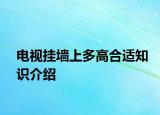 电视挂墙上多高合适知识介绍